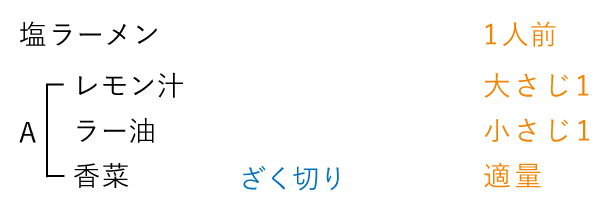 塩ラーメン 1人前

A
レモン汁 大さじ1
ラー油 小さじ1
香菜 ざく切り 適量